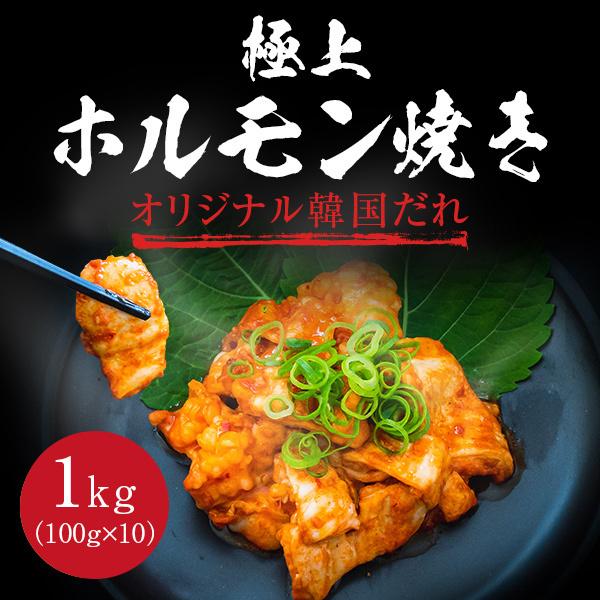 極上
ホルモン焼き
オリジナル韓国だれ

1kg
(100g×10)